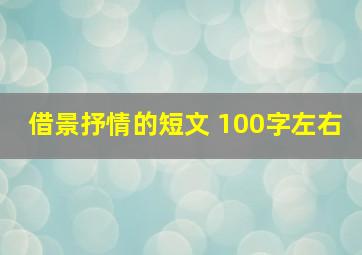 借景抒情的短文 100字左右